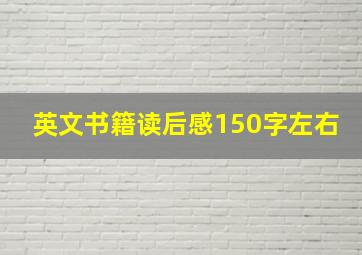 英文书籍读后感150字左右